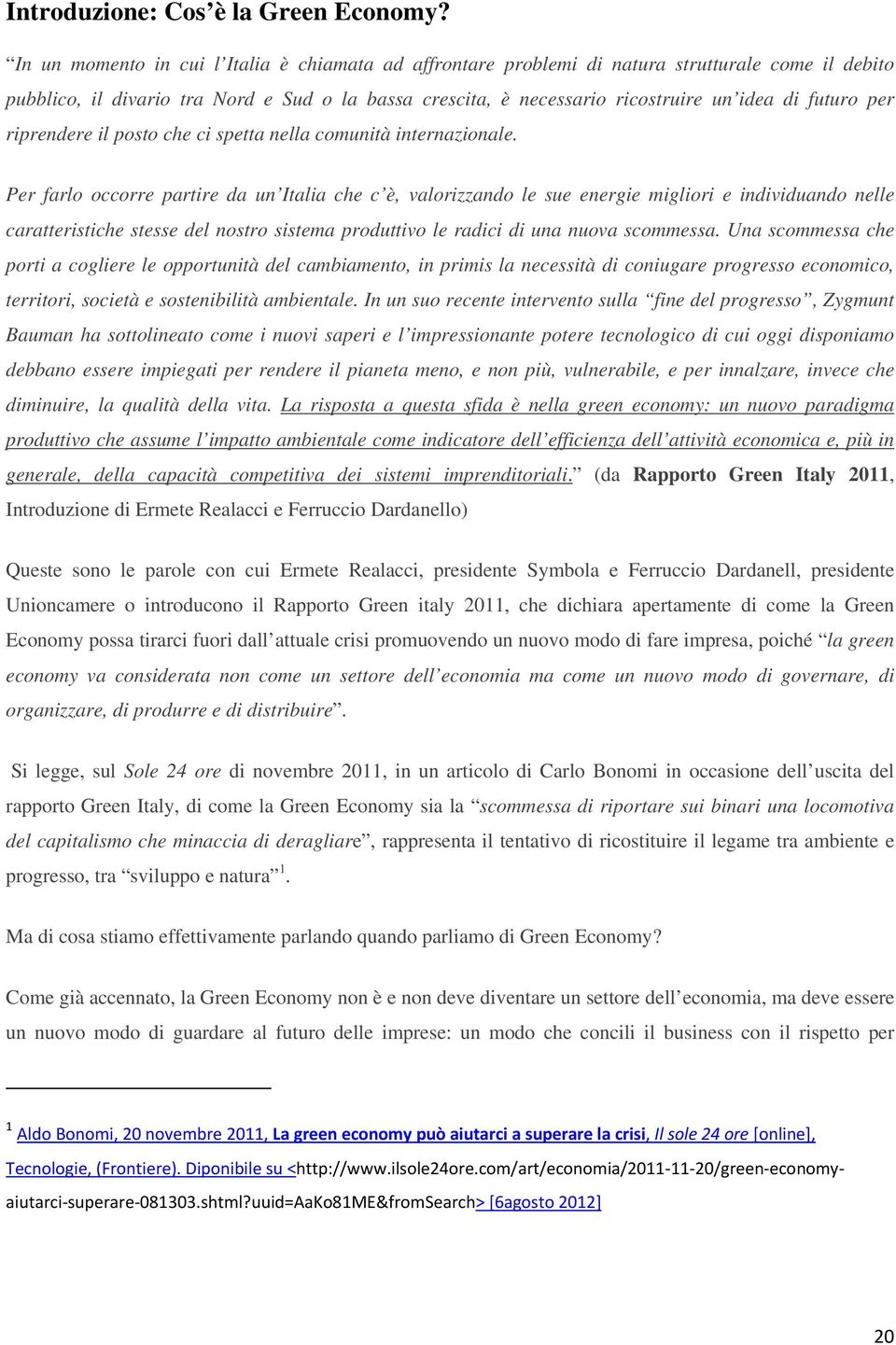 Introduzione: Cos'è la Green Economy?

"In un momento in cui l'Italia è chiamata ad affrontare problemi di natura strutturale come il debito pubblico, il divario tra Nord e Sud o la bassa crescita, è necessario ricostruire un'idea di futuro per riprendere il posto che ci spetta nella comunità internazionale.

Per farlo occorre partire da un'Italia che c'è, valorizzando le sue energie migliori e individuando nelle caratteristiche stesse del nostro sistema produttivo le radici di una nuova scommessa. Una scommessa che porti a cogliere le opportunità del cambiamento, in primis la necessità di coniugare progresso economico, territori, società e sostenibilità ambientale. In un suo recente intervento sulla "fine del progresso", Zygmunt Bauman ha sottolineato come i nuovi saperi e l'impressionante potere tecnologico di cui oggi disponiamo debbano essere impiegati per rendere il pianeta meno, e non più, vulnerabile, e per innalzare, invece che diminuire, la qualità della vita. La risposta a questa sfida è nella green economy: un nuovo paradigma produttivo che assume l'impatto ambientale come indicatore dell'efficienza dell'attività economica e, più in generale, della capacità competitiva dei sistemi imprenditoriali." (da Rapporto Green Italy 2011, Introduzione di Ermete Realacci e Ferruccio Dardanello)

Queste sono le parole con cui Ermete Realacci, presidente Symbola e Ferruccio Dardanell, presidente Unioncamere o introducono il Rapporto Green italy 2011, che dichiara apertamente di come la Green Economy possa tirarci fuori dall'attuale crisi promuovendo un nuovo modo di fare impresa, poiché "la green economy va considerata non come un settore dell'economia ma come un nuovo modo di governare, di organizzare, di produrre e di distribuire".

Si legge, sul Sole 24 ore di novembre 2011, in un articolo di Carlo Bonomi in occasione dell'uscita del rapporto Green Italy, di come la Green Economy sia la "scommessa di riportare sui binari una locomotiva del capitalismo che minaccia di deragliare", rappresenta il tentativo di ricostituire il legame tra ambiente e progresso, tra "sviluppo e natura"$^1$.

Ma di cosa stiamo effettivamente parlando quando parliamo di Green Economy?

Come già accennato, la Green Economy non è e non deve diventare un settore dell'economia, ma deve essere un nuovo modo di guardare al futuro delle imprese: un modo che concili il business con il rispetto per

$^1$ Aldo Bonomi, 20 novembre 2011, La green economy può aiutarci a superare la crisi, Il sole 24 ore [online], Tecnologie, (Frontiere). Diponibile su <http://www.ilsole24ore.com/art/economia/2011-11-20/green-economy-aiutarci-superare-081303.shtml?uuid=AaKo81ME&fromSearch> [6agosto 2012]

20